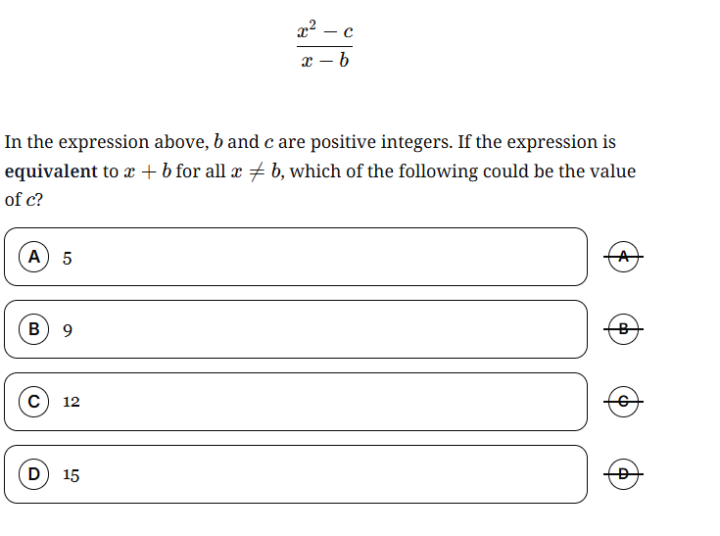 $\frac{x^2 - c}{x - b}$

In the expression above, $b$ and $c$ are positive integers. If the expression is **equivalent** to $x + b$ for all $x \neq b$, which of the following could be the value of $c$?

A 5

A

B 9

B

C 12

C

D 15

D